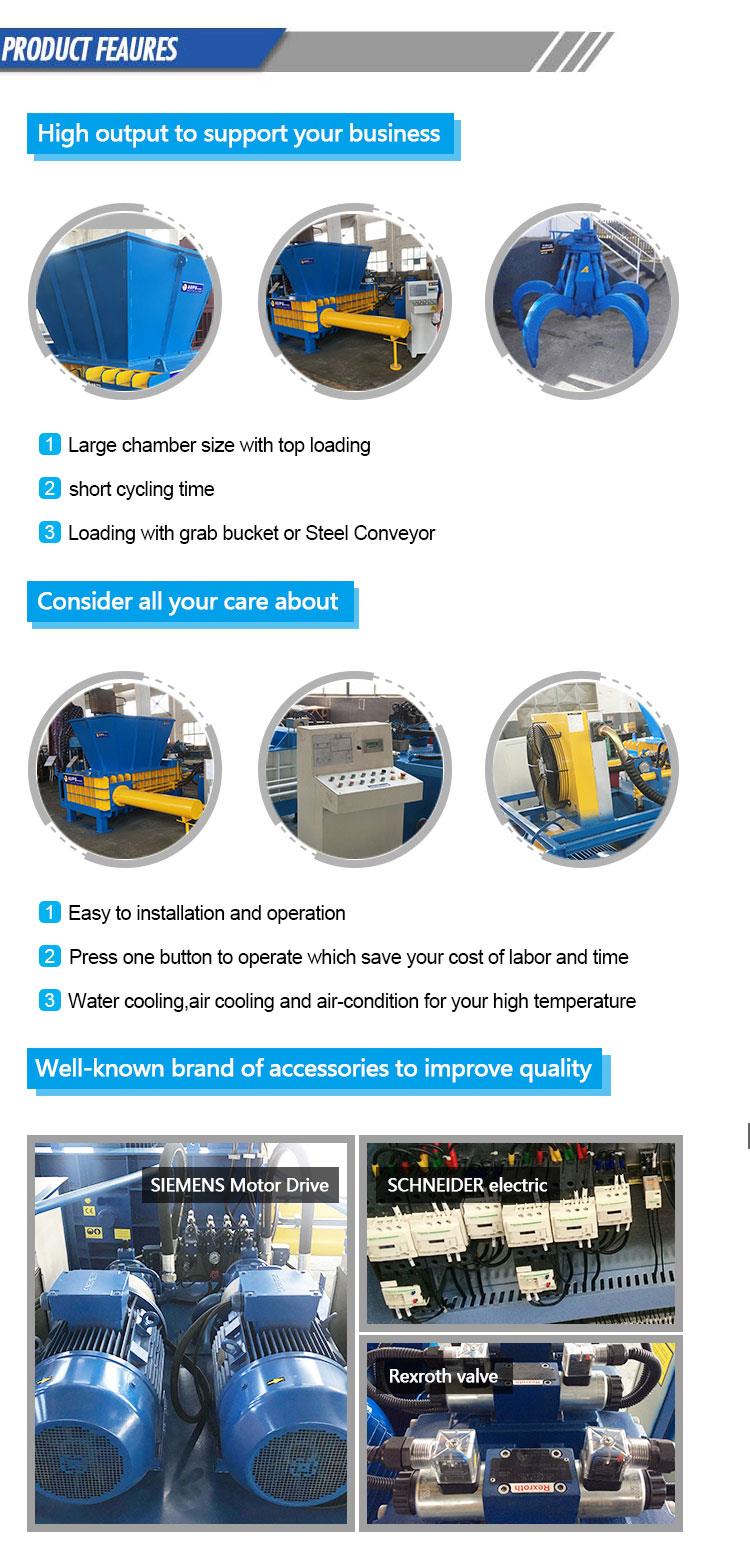 PRODUCT FEAURES

High output to support your business

1 Large chamber size with top loading

2 short cycling time

3 Loading with grab bucket or Steel Conveyor

Consider all your care about

1 Easy to installation and operation

2 Press one button to operate which save your cost of labor and time

3 Water cooling,air cooling and air-condition for your high temperature

Well-known brand of accessories to improve quality

SIEMENS Motor Drive

SCHNEIDER electric

Rexroth valve